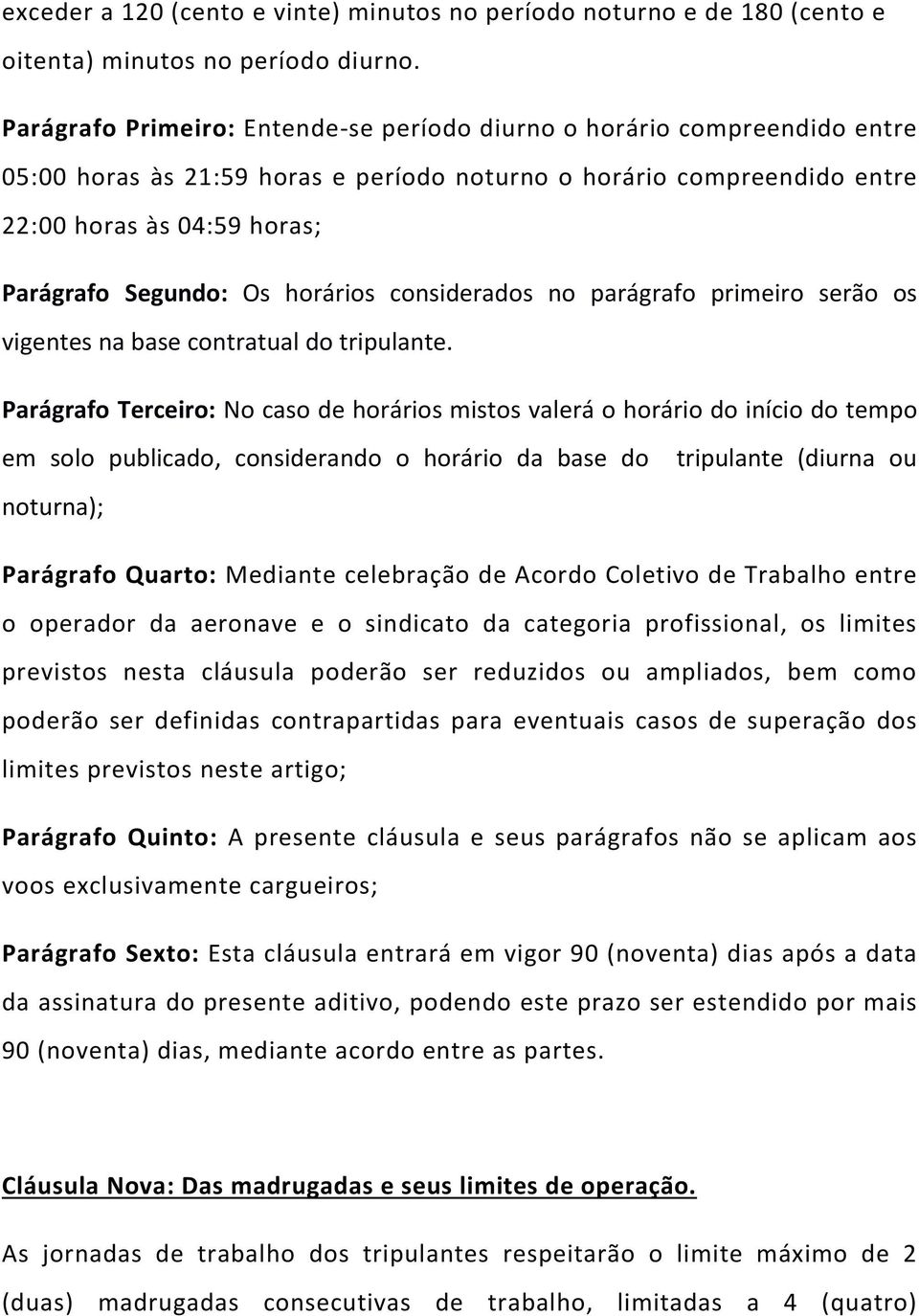 exceder a 120 (cento e vinte) minutos no período noturno e de 180 (cento e oitenta) minutos no período diurno.

Parágrafo Primeiro: Entende-se período diurno o horário compreendido entre 05:00 horas às 21:59 horas e período noturno o horário compreendido entre 22:00 horas às 04:59 horas;

Parágrafo Segundo: Os horários considerados no parágrafo primeiro serão os vigentes na base contratual do tripulante.

Parágrafo Terceiro: No caso de horários mistos valerá o horário do início do tempo em solo publicado, considerando o horário da base do tripulante (diurna ou noturna);

Parágrafo Quarto: Mediante celebração de Acordo Coletivo de Trabalho entre o operador da aeronave e o sindicato da categoria profissional, os limites previstos nesta cláusula poderão ser reduzidos ou ampliados, bem como poderão ser definidas contrapartidas para eventuais casos de superação dos limites previstos neste artigo;

Parágrafo Quinto: A presente cláusula e seus parágrafos não se aplicam aos voos exclusivamente cargueiros;

Parágrafo Sexto: Esta cláusula entrará em vigor 90 (noventa) dias após a data da assinatura do presente aditivo, podendo este prazo ser estendido por mais 90 (noventa) dias, mediante acordo entre as partes.

Cláusula Nova: Das madrugadas e seus limites de operação.

As jornadas de trabalho dos tripulantes respeitarão o limite máximo de 2 (duas) madrugadas consecutivas de trabalho, limitadas a 4 (quatro)